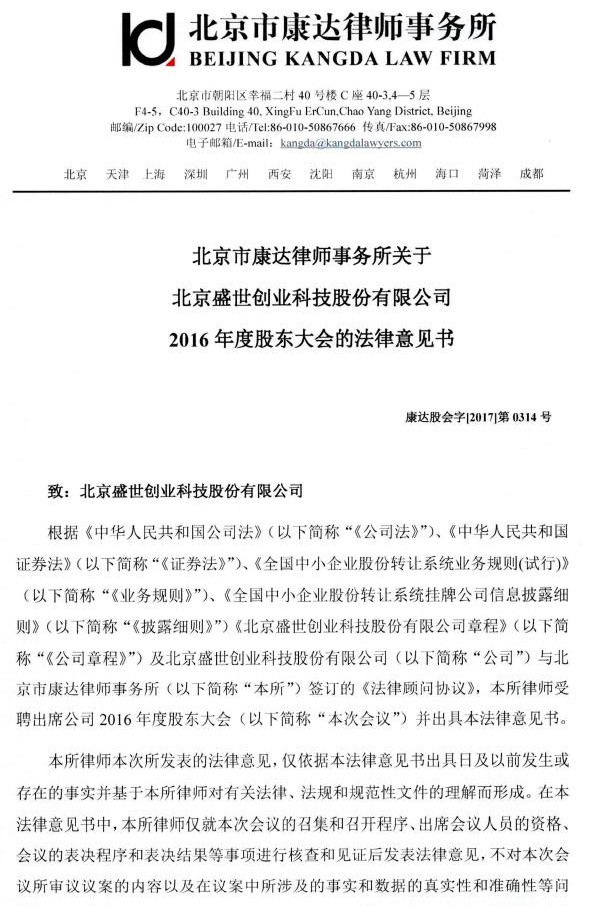 北京市康达律师事务所
BEIJING KANGDA LAW FIRM

北京市朝阳区幸福二村 40 号楼 C 座 40-3,4—5 层
F4-5，C40-3 Building 40, XingFu ErCun,Chao Yang District, Beijing
邮编/Zip Code:100027 电话/Tel:86-010-50867666 传真/Fax:86-010-50867998
电子邮箱/E-mail: kangda@kangdalawyers.com

北京 天津 上海 深圳 广州 西安 沈阳 南京 杭州 海口 菏泽 成都

北京市康达律师事务所关于
北京盛世创业科技股份有限公司
2016 年度股东大会的法律意见书

康达股会字[2017]第 0314 号

致：北京盛世创业科技股份有限公司

根据《中华人民共和国公司法》（以下简称“《公司法》”）、《中华人民共和国证券法》（以下简称“《证券法》”）、《全国中小企业股份转让系统业务规则(试行)》（以下简称“《业务规则》”）、《全国中小企业股份转让系统挂牌公司信息披露细则》（以下简称“《披露细则》”）《北京盛世创业科技股份有限公司章程》（以下简称“《公司章程》”）及北京盛世创业科技股份有限公司（以下简称“公司”）与北京市康达律师事务所（以下简称“本所”）签订的《法律顾问协议》，本所律师受聘出席公司 2016 年度股东大会（以下简称“本次会议”）并出具本法律意见书。

本所律师本次所发表的法律意见，仅依据本法律意见书出具日及以前发生或存在的事实并基于本所律师对有关法律、法规和规范性文件的理解而形成。在本法律意见书中，本所律师仅就本次会议的召集和召开程序、出席会议人员的资格、会议的表决程序和表决结果等事项进行核查和见证后发表法律意见，不对本次会议所审议议案的内容以及在议案中所涉及的事实和数据的真实性和准确性等问